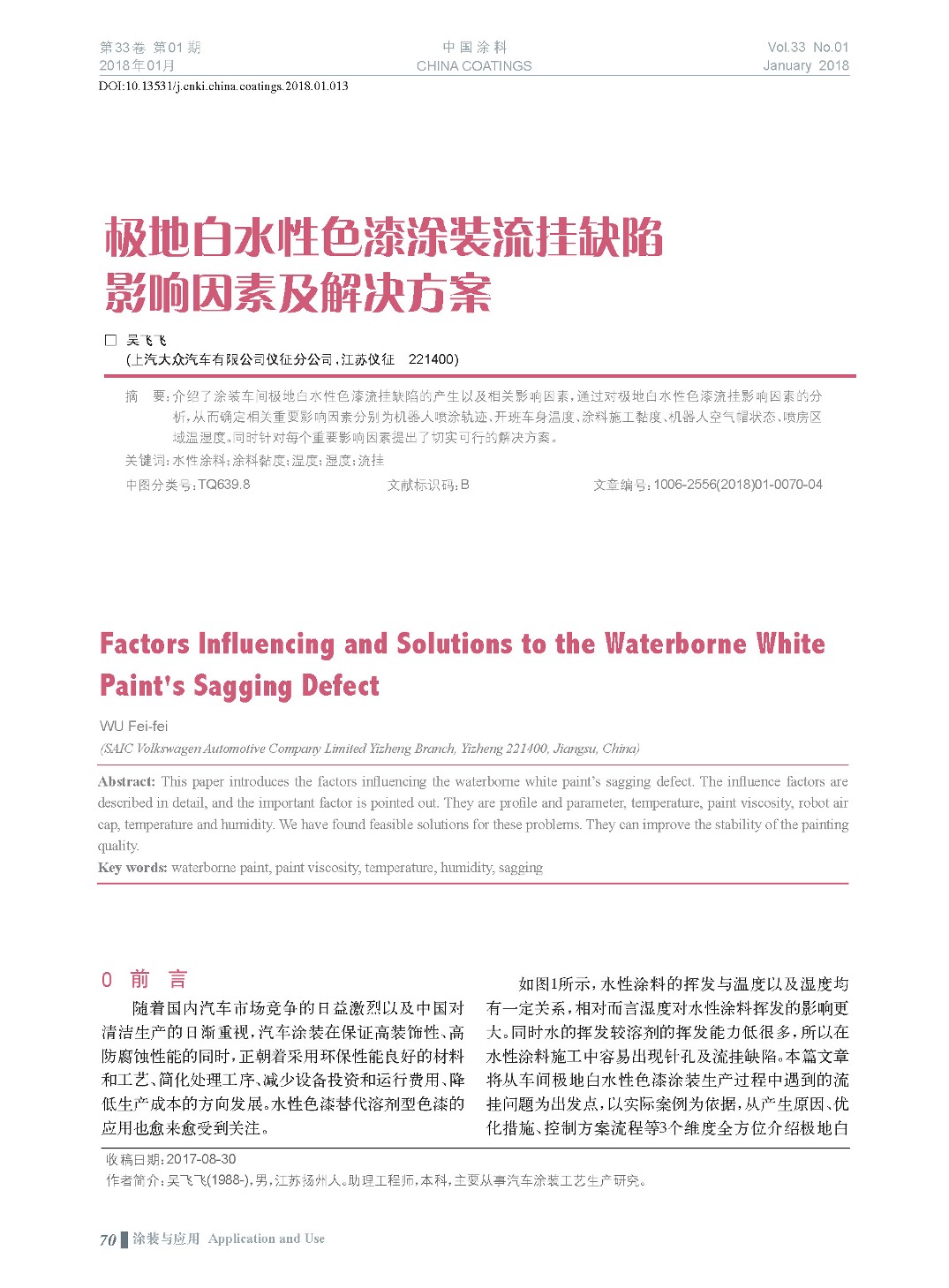 第33卷 第01期
2018年01月

中国涂料
CHINA COATINGS

Vol.33 No.01
January 2018

DOI:10.13531/j.cnki.china.coatings.2018.01.013

极地白水性色漆涂装流挂缺陷影响因素及解决方案

□ 吴飞飞
(上汽大众汽车有限公司仪征分公司，江苏仪征 221400)

摘 要：介绍了涂装车间极地白水性色漆流挂缺陷的产生以及相关影响因素，通过对极地白水性色漆流挂影响因素的分析，从而确定相关重要影响因素分别为机器人喷涂轨迹、开班车身温度、涂料施工黏度、机器人空气帽状态、喷房区域温湿度，同时针对每个重要影响因素提出了切实可行的解决方案。

关键词：水性涂料；涂料黏度；温度；湿度；流挂

中图分类号：TQ639.8 文献标识码：B 文章编号：1006-2556(2018)01-0070-04

Factors Influencing and Solutions to the Waterborne White Paint's Sagging Defect

WU Fei-fei
(SAIC Volkswagen Automotive Company Limited Yizheng Branch, Yizheng 221400, Jiangsu, China)

Abstract: This paper introduces the factors influencing the waterborne white paint's sagging defect. The influence factors are described in detail, and the important factor is pointed out. They are profile and parameter, temperature, paint viscosity, robot air cap, temperature and humidity. We have found feasible solutions for these problems. They can improve the stability of the painting quality.

Key words: waterborne paint, paint viscosity, temperature, humidity, sagging

0 前 言

随着国内汽车市场竞争的日益激烈以及中国对清洁生产的日渐重视，汽车涂装在保证高装饰性、高防腐蚀性能的同时，正朝着采用环保性能良好的材料和工艺、简化处理工序、减少设备投资和运行费用、降低生产成本的方向发展。水性色漆替代溶剂型色漆的应用也愈来愈受到关注。

如图1所示，水性涂料的挥发与温度以及湿度均有一定关系，相对而言湿度对水性涂料挥发的影响更大。同时水的挥发较溶剂的挥发能力低很多，所以在水性涂料施工中容易出现针孔及流挂缺陷。本篇文章将从车间极地白水性色漆涂装生产过程中遇到的流挂问题为出发点，以实际案例为依据，从产生原因、优化措施、控制方案流程等3个维度全方位介绍极地白

收稿日期：2017-08-30
作者简介：吴飞飞(1988-)，男，江苏扬州人。助理工程师，本科，主要从事汽车涂装工艺生产研究。

70 涂装与应用 Application and Use